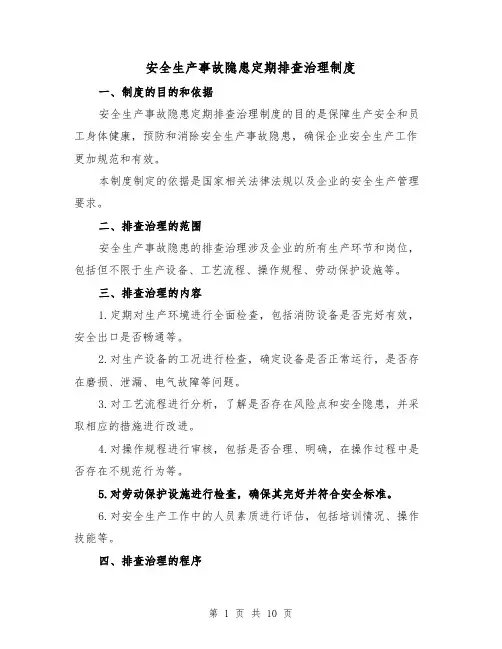 安全生产事故隐患定期排查治理制度

一、制度的目的和依据

安全生产事故隐患定期排查治理制度的目的是保障生产安全和员工身体健康，预防和消除安全生产事故隐患，确保企业安全生产工作更加规范和有效。

本制度制定的依据是国家相关法律法规以及企业的安全生产管理要求。

二、排查治理的范围

安全生产事故隐患的排查治理涉及企业的所有生产环节和岗位，包括但不限于生产设备、工艺流程、操作规程、劳动保护设施等。

三、排查治理的内容

1. 定期对生产环境进行全面检查，包括消防设备是否完好有效，安全出口是否畅通等。

2. 对生产设备的工况进行检查，确定设备是否正常运行，是否存在磨损、泄漏、电气故障等问题。

3. 对工艺流程进行分析，了解是否存在风险点和安全隐患，并采取相应的措施进行改进。

4. 对操作规程进行审核，包括是否合理、明确，在操作过程中是否存在不规范行为等。

5. 对劳动保护设施进行检查，确保其完好并符合安全标准。

6. 对安全生产工作中的人员素质进行评估，包括培训情况、操作技能等。

四、排查治理的程序

第 1 页 共 10 页